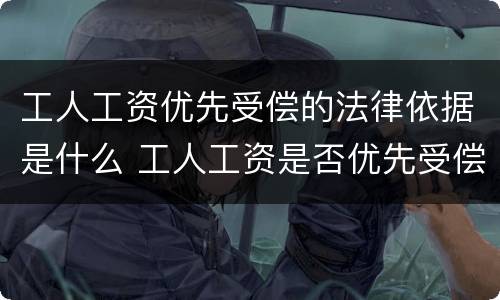 工人工资优先受偿的法律依据是什么 工人工资是否优先受偿